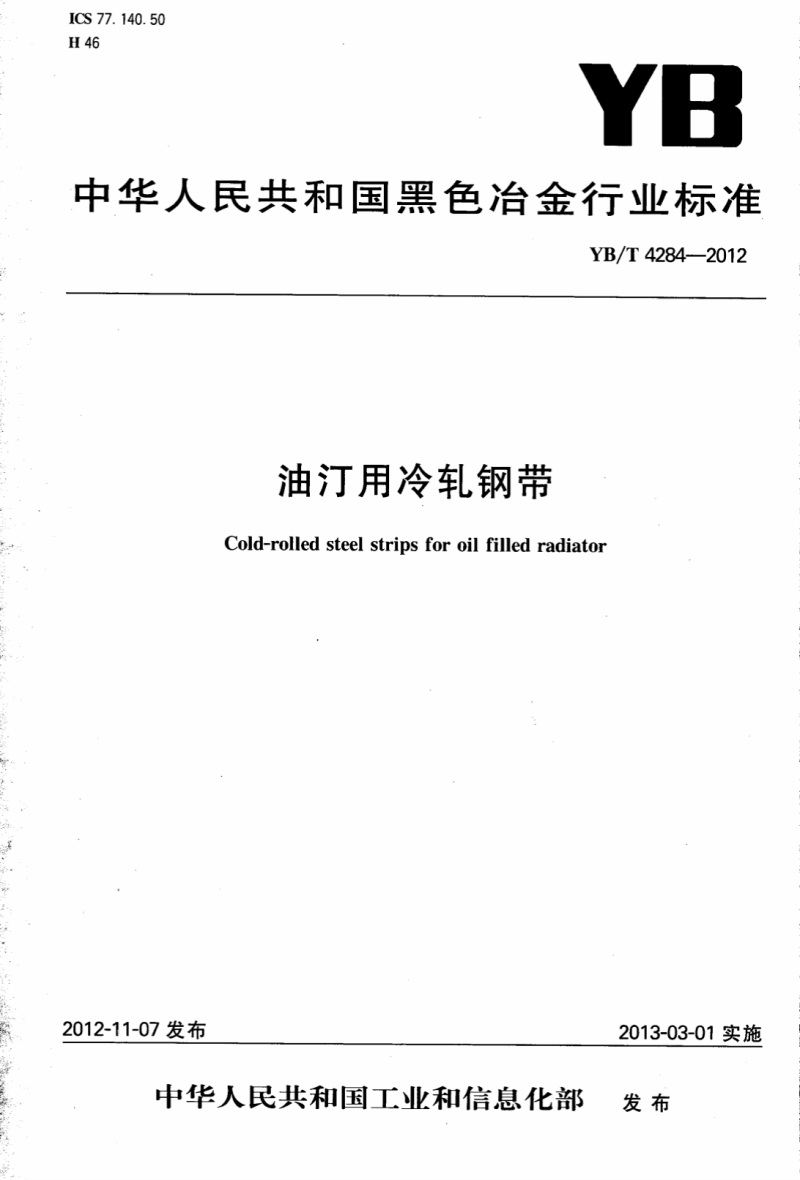 ICS 77. 140. 50
H 46

YB

中华人民共和国黑色冶金行业标准

YB/T 4284—2012

油汀用冷轧钢带

Cold-rolled steel strips for oil filled radiator

2012-11-07 发布

2013-03-01 实施

中华人民共和国工业和信息化部 发布